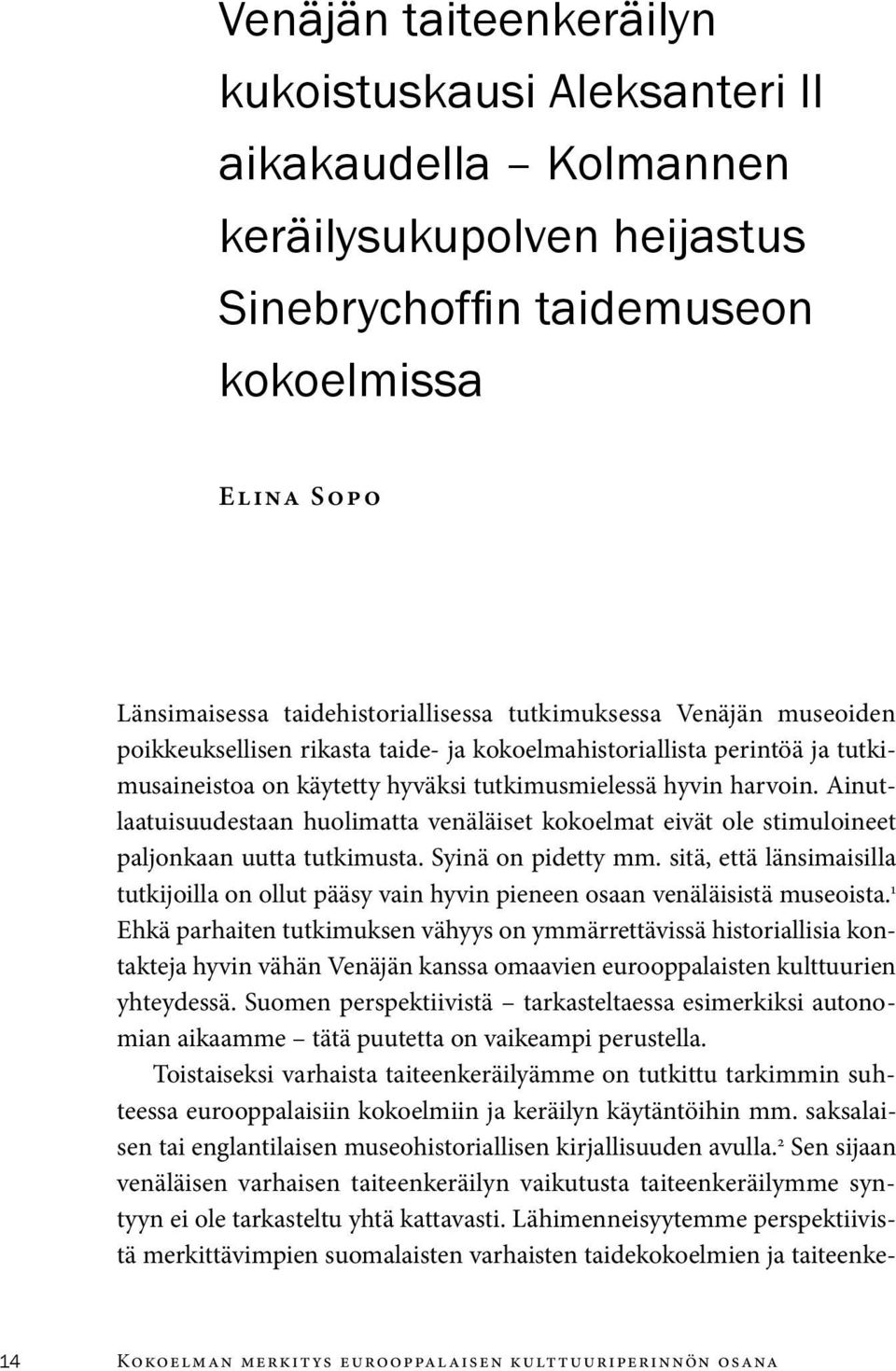 Venäjän taiteenkeräilyn kukoistuskausi Aleksanteri II aikakaudella – Kolmannen keräilysukupolven heijastus Sinebrychoffin taidemuseon kokoelmissa

Elina Sopo

Länsimaisessa taidehistoriallisessa tutkimuksessa Venäjän museoiden poikkeuksellisen rikasta taide- ja kokoelmahistoriallista perintöä ja tutkimusaineistoa on käytetty hyväksi tutkimusmielessä hyvin harvoin. Ainutlaatuisuudestaan huolimatta venäläiset kokoelmat eivät ole stimuloineet paljonkaan uutta tutkimusta. Syinä on pidetty mm. sitä, että länsimaisilla tutkijoilla on ollut pääsy vain hyvin pieneen osaan venäläisistä museoista.$^1$ Ehkä parhaiten tutkimuksen vähyys on ymmärrettävissä historiallisia kontakteja hyvin vähän Venäjän kanssa omaavien eurooppalaisten kulttuurien yhteydessä. Suomen perspektiivistä – tarkasteltaessa esimerkiksi autonomian aikaamme – tätä puutetta on vaikeampi perustella.

Toistaiseksi varhaista taiteenkeräilyämme on tutkittu tarkimmin suhteessa eurooppalaisiin kokoelmiin ja keräilyn käytäntöihin mm. saksalaisen tai englantilaisen museohistoriallisen kirjallisuuden avulla.$^2$ Sen sijaan venäläisen varhaisen taiteenkeräilyn vaikutusta taiteenkeräilymme syntyyn ei ole tarkasteltu yhtä kattavasti. Lähimenneisyytemme perspektiivistä merkittävimpien suomalaisten varhaisten taidekokoelmien ja taiteenke-

14 Kokoelman merkitys eurooppalaisen kulttuuriperinnön osana